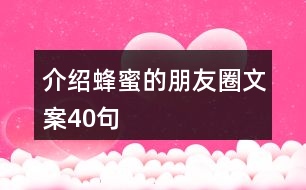 介绍蜂蜜的朋友圈文案40句